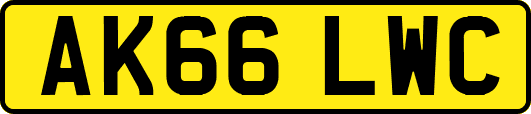 AK66 LWC